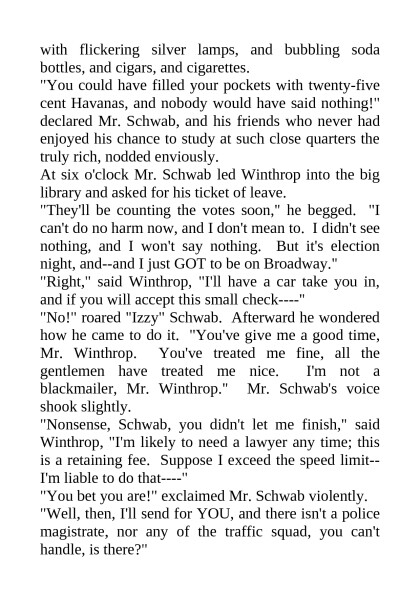 with flickering silver lamps, and bubbling soda bottles, and cigars, and cigarettes.
"You could have filled your pockets with twenty-five cent Havanas, and nobody would have said nothing!" declared Mr. Schwab, and his friends who never had enjoyed his chance to study at such close quarters the truly rich, nodded enviously.
At six o'clock Mr. Schwab led Winthrop into the big library and asked for his ticket of leave.
"They'll be counting the votes soon," he begged. "I can't do no harm now, and I don't mean to. I didn't see nothing, and I won't say nothing. But it's election night, and--and I just GOT to be on Broadway."
"Right," said Winthrop, "I'll have a car take you in, and if you will accept this small check----"
"No!" roared "Izzy" Schwab. Afterward he wondered how he came to do it. "You've give me a good time, Mr. Winthrop. You've treated me fine, all the gentlemen have treated me nice. I'm not a blackmailer, Mr. Winthrop." Mr. Schwab's voice shook slightly.
"Nonsense, Schwab, you didn't let me finish," said Winthrop, "I'm likely to need a lawyer any time; this is a retaining fee. Suppose I exceed the speed limit--I'm liable to do that----"
"You bet you are!" exclaimed Mr. Schwab violently.
"Well, then, I'll send for YOU, and there isn't a police magistrate, nor any of the traffic squad, you can't handle, is there?"